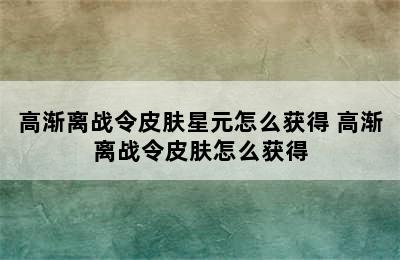 高渐离战令皮肤星元怎么获得 高渐离战令皮肤怎么获得